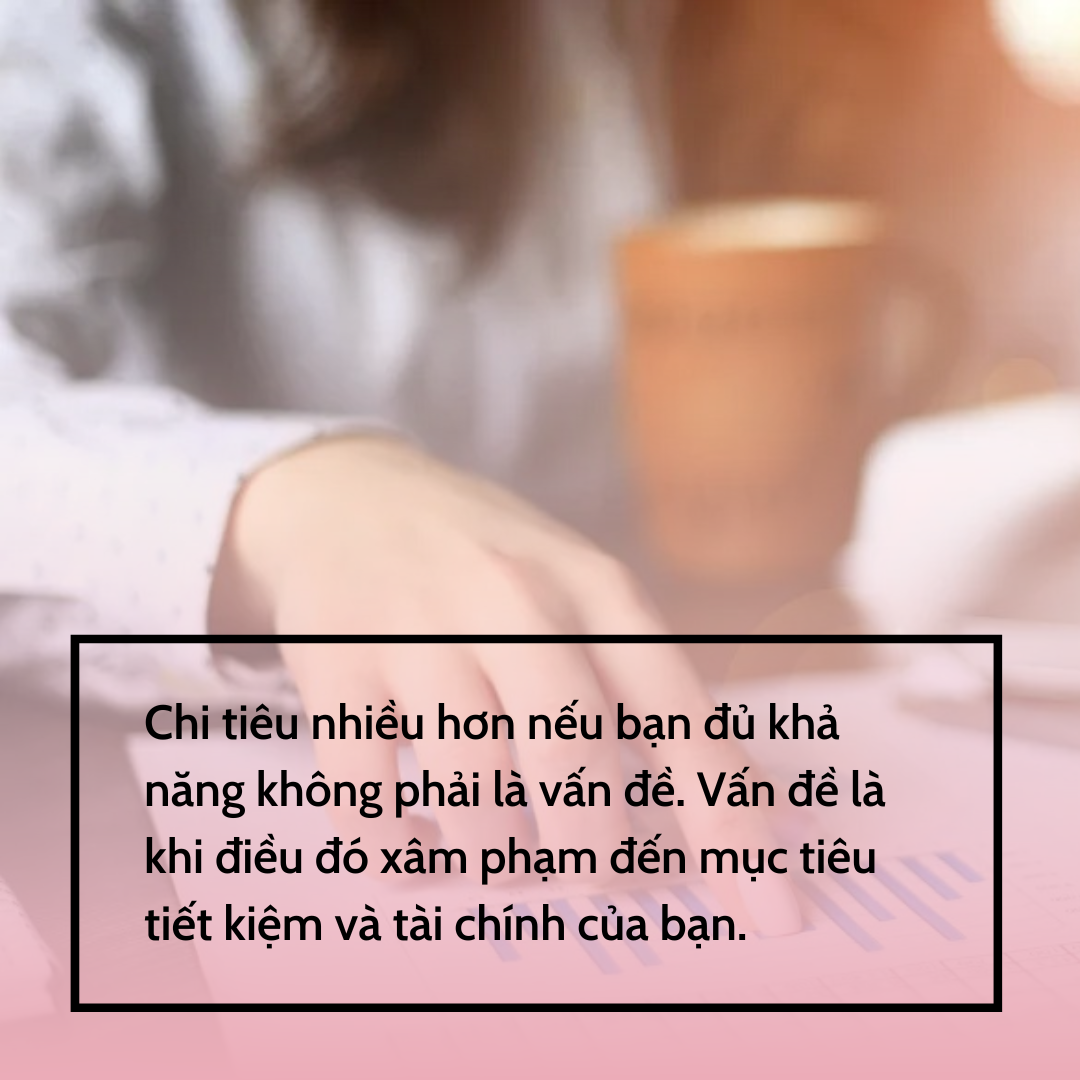 Chi tiêu nhiều hơn nếu bạn đủ khả năng không phải là vấn đề. Vấn đề là khi điều đó xâm phạm đến mục tiêu tiết kiệm và tài chính của bạn.